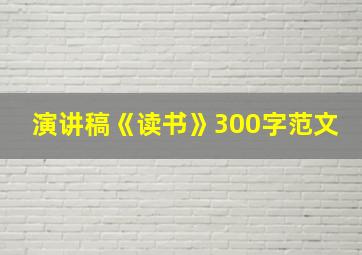 演讲稿《读书》300字范文